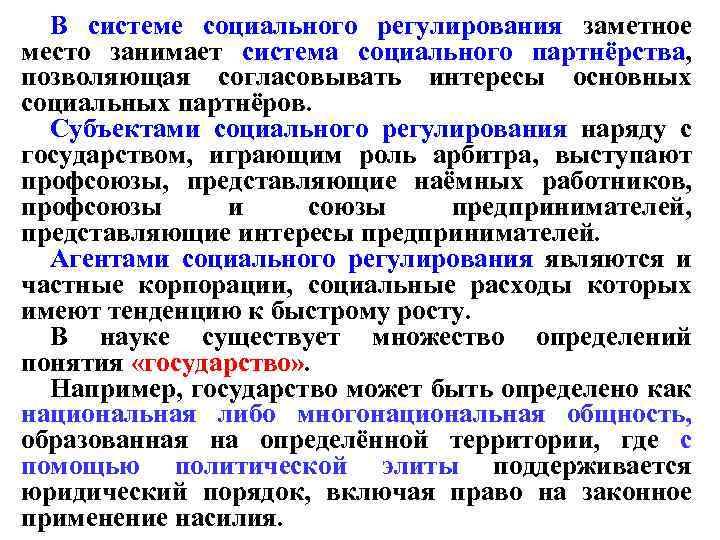 В системе социального регулирования заметное место занимает система социального партнёрства, позволяющая согласовывать интересы основных социальных партнёров.

Субъектами социального регулирования наряду с государством, играющим роль арбитра, выступают профсоюзы, представляющие наёмных работников, профсоюзы и союзы предпринимателей, представляющие интересы предпринимателей.

Агентами социального регулирования являются и частные корпорации, социальные расходы которых имеют тенденцию к быстрому росту.

В науке существует множество определений понятия «государство».

Например, государство может быть определено как национальная либо многонациональная общность, образованная на определённой территории, где с помощью политической элиты поддерживается юридический порядок, включая право на законное применение насилия.